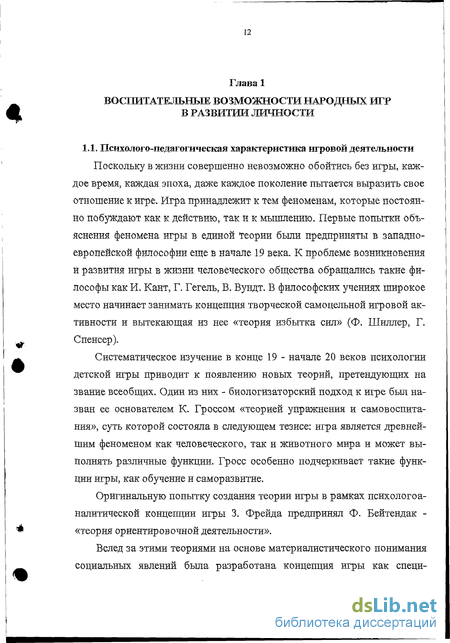 12

Глава 1

ВОСПИТАТЕЛЬНЫЕ ВОЗМОЖНОСТИ НАРОДНЫХ ИГР В РАЗВИТИИ ЛИЧНОСТИ

1.1. Психолого-педагогическая характеристика игровой деятельности

Поскольку в жизни совершенно невозможно обойтись без игры, каждое время, каждая эпоха, даже каждое поколение пытается выразить свое отношение к игре. Игра принадлежит к тем феноменам, которые постоянно побуждают как к действию, так и к мышлению. Первые попытки объяснения феномена игры в единой теории были предприняты в западноевропейской философии еще в начале 19 века. К проблеме возникновения и развития игры в жизни человеческого общества обращались такие философы как И. Кант, Г. Гегель, В. Вундт. В философских учениях широкое место начинает занимать концепция творческой самоцельной игровой активности и вытекающая из нее «теория избытка сил» (Ф. Шиллер, Г. Спенсер).

Систематическое изучение в конце 19 - начале 20 веков психологии детской игры приводит к появлению новых теорий, претендующих на звание всеобщих. Один из них - биологизаторский подход к игре был назван ее основателем К. Гроссом «теорией упражнения и самовоспитания», суть которой состояла в следующем тезисе: игра является древнейшим феноменом как человеческого, так и животного мира и может выполнять различные функции. Гросс особенно подчеркивает такие функции игры, как обучение и саморазвитие.

Оригинальную попытку создания теории игры в рамках психологоаналитической концепции игры З. Фрейда предпринял Ф. Бейтендак - «теория ориентировочной деятельности».

Вслед за этими теориями на основе материалистического понимания социальных явлений была разработана концепция игры как специ-

dsLib.net
библиотека диссертаций